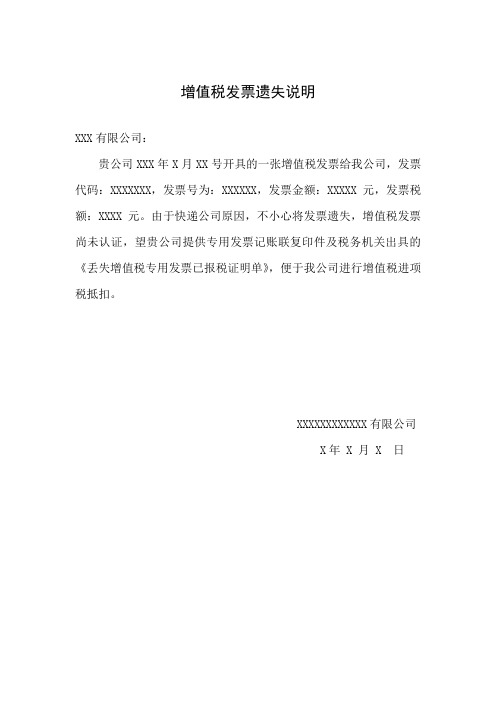 增值税发票遗失说明

XXX 有限公司：

贵公司 XXX 年 X 月 XX 号开具的一张增值税发票给我公司，发票代码：XXXXXXX，发票号为：XXXXXX，发票金额：XXXXX 元，发票税额：XXXX 元。由于快递公司原因，不小心将发票遗失，增值税发票尚未认证，望贵公司提供专用发票记账联复印件及税务机关出具的《丢失增值税专用发票已报税证明单》，便于我公司进行增值税进项税抵扣。

XXXXXXXXXXXX 有限公司

X 年 X 月 X 日